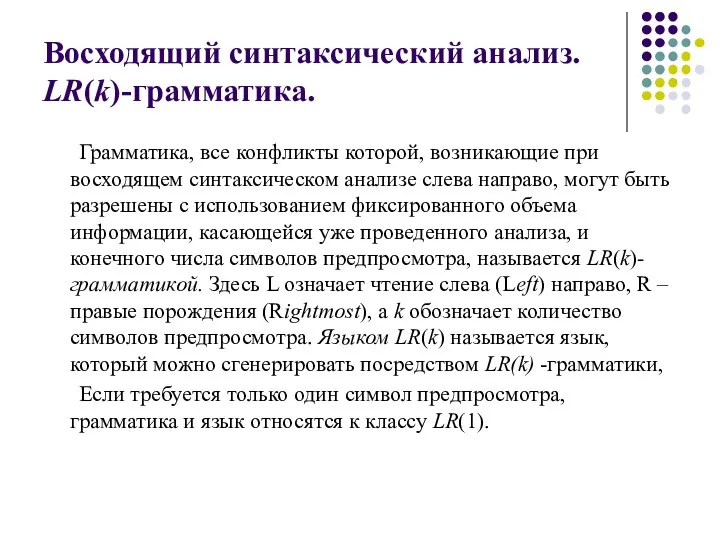 Восходящий синтаксический анализ. LR(k)-грамматика.

Грамматика, все конфликты которой, возникающие при восходящем синтаксическом анализе слева направо, могут быть разрешены с использованием фиксированного объема информации, касающейся уже проведенного анализа, и конечного числа символов предпросмотра, называется LR(k)-грамматикой. Здесь L означает чтение слева (Left) направо, R – правые порождения (Rightmost), а k обозначает количество символов предпросмотра. Языком LR(k) называется язык, который можно сгенерировать посредством LR(k) -грамматики,

Если требуется только один символ предпросмотра, грамматика и язык относятся к классу LR(1).